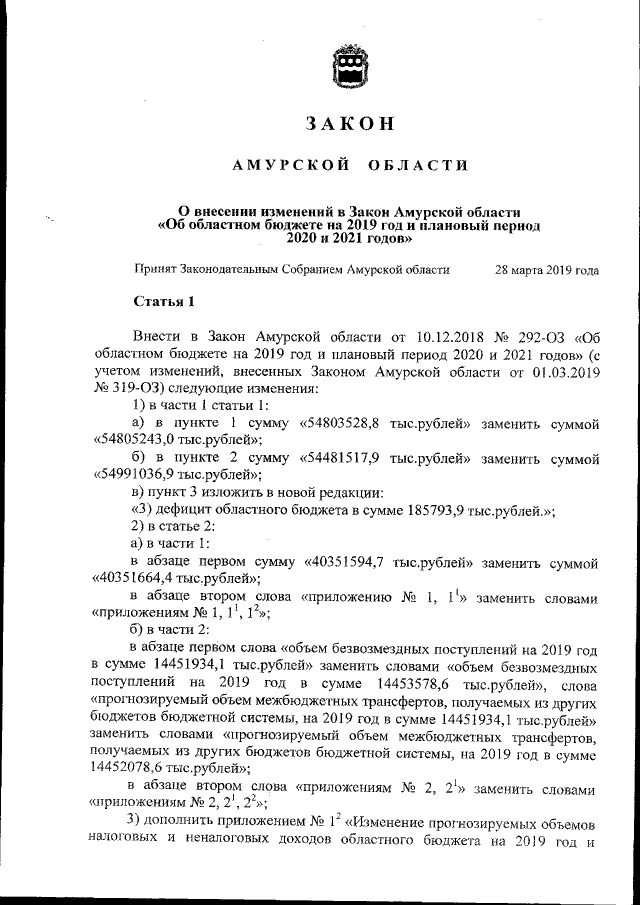 ЗАКОН

АМУРСКОЙ ОБЛАСТИ

О внесении изменений в Закон Амурской области «Об областном бюджете на 2019 год и плановый период 2020 и 2021 годов»

Принят Законодательным Собранием Амурской области 28 марта 2019 года

Статья 1

Внести в Закон Амурской области от 10.12.2018 № 292-ОЗ «Об областном бюджете на 2019 год и плановый период 2020 и 2021 годов» (с учетом изменений, внесенных Законом Амурской области от 01.03.2019 № 319-ОЗ) следующие изменения:

1) в части 1 статьи 1:

а) в пункте 1 сумму «54803528,8 тыс.рублей» заменить суммой «54805243,0 тыс.рублей»;

б) в пункте 2 сумму «54481517,9 тыс.рублей» заменить суммой «54991036,9 тыс.рублей»;

в) пункт 3 изложить в новой редакции:

«3) дефицит областного бюджета в сумме 185793,9 тыс.рублей.»;

2) в статье 2:

а) в части 1:

в абзаце первом сумму «40351594,7 тыс.рублей» заменить суммой «40351664,4 тыс.рублей»;

в абзаце втором слова «приложению № 1, $1^1$» заменить словами «приложениям № 1, $1^1$, $1^2$»;

б) в части 2:

в абзаце первом слова «объем безвозмездных поступлений на 2019 год в сумме 14451934,1 тыс.рублей» заменить словами «объем безвозмездных поступлений на 2019 год в сумме 14453578,6 тыс.рублей», слова «прогнозируемый объем межбюджетных трансфертов, получаемых из других бюджетов бюджетной системы, на 2019 год в сумме 14451934,1 тыс.рублей» заменить словами «прогнозируемый объем межбюджетных трансфертов, получаемых из других бюджетов бюджетной системы, на 2019 год в сумме 14452078,6 тыс.рублей»;

в абзаце втором слова «приложениям № 2, $2^1$» заменить словами «приложениям № 2, $2^1$, $2^2$»;

3) дополнить приложением № $1^2$ «Изменение прогнозируемых объемов налоговых и неналоговых доходов областного бюджета на 2019 год и